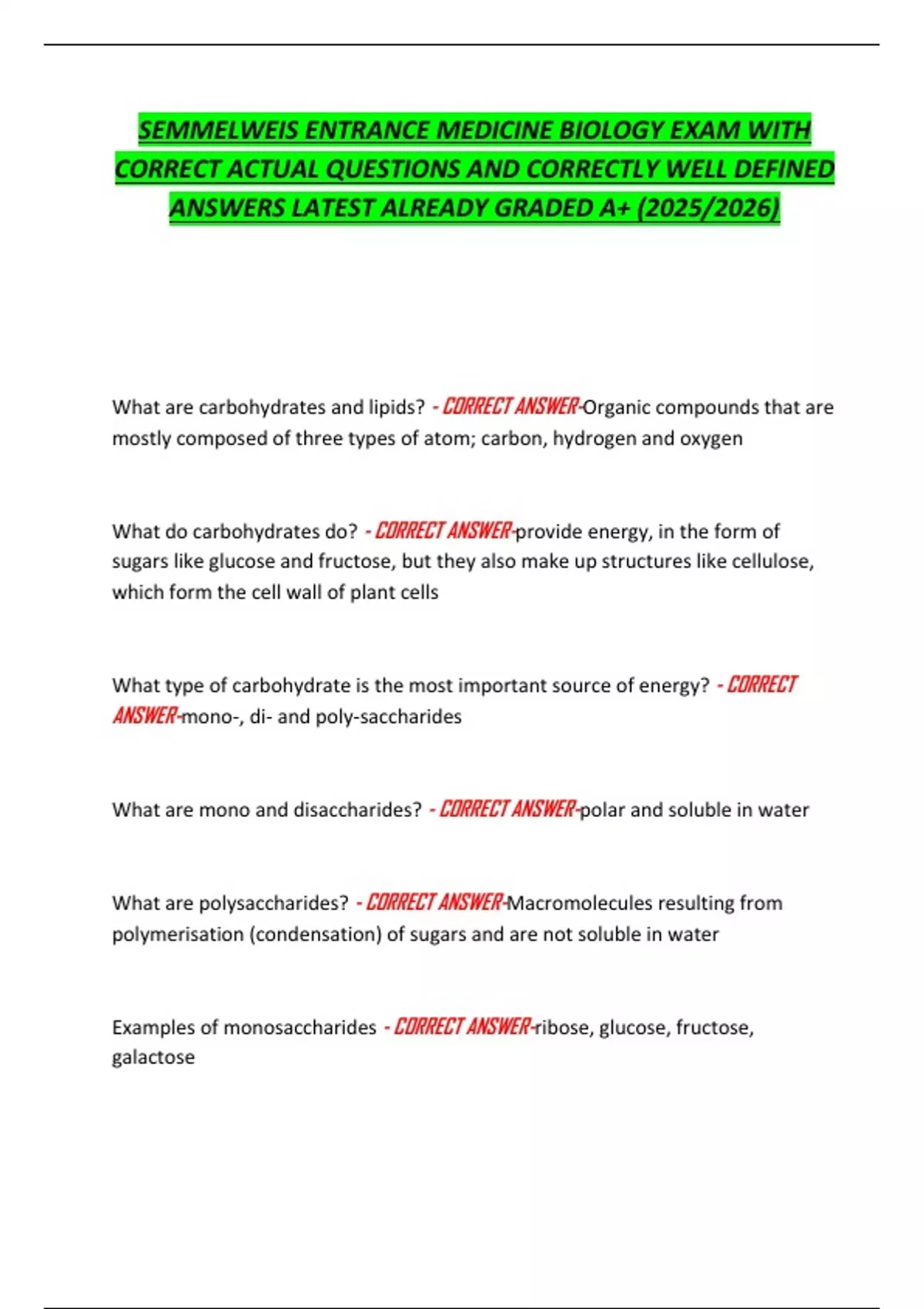 SEMMELWEIS ENTRANCE MEDICINE BIOLOGY EXAM WITH CORRECT ACTUAL QUESTIONS AND CORRECTLY WELL DEFINED ANSWERS LATEST ALREADY GRADED A+ (2025/2026)

What are carbohydrates and lipids? - CORRECT ANSWER-Organic compounds that are mostly composed of three types of atom; carbon, hydrogen and oxygen

What do carbohydrates do? - CORRECT ANSWER-provide energy, in the form of sugars like glucose and fructose, but they also make up structures like cellulose, which form the cell wall of plant cells

What type of carbohydrate is the most important source of energy? - CORRECT ANSWER-mono-, di- and poly-saccharides

What are mono and disaccharides? - CORRECT ANSWER-polar and soluble in water

What are polysaccharides? - CORRECT ANSWER-Macromolecules resulting from polymerisation (condensation) of sugars and are not soluble in water

Examples of monosaccharides - CORRECT ANSWER-ribose, glucose, fructose, galactose